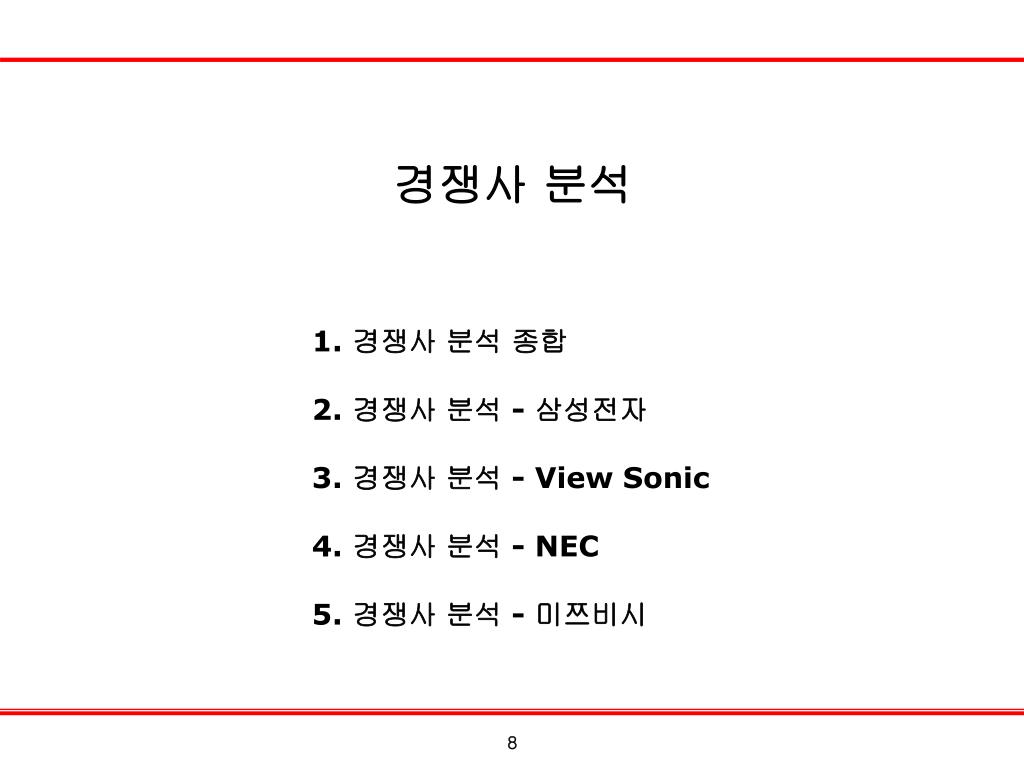 경쟁사 분석

1. 경쟁사 분석 종합

2. 경쟁사 분석 - 삼성전자

3. 경쟁사 분석 - View Sonic

4. 경쟁사 분석 - NEC

5. 경쟁사 분석 - 미쯔비시

8